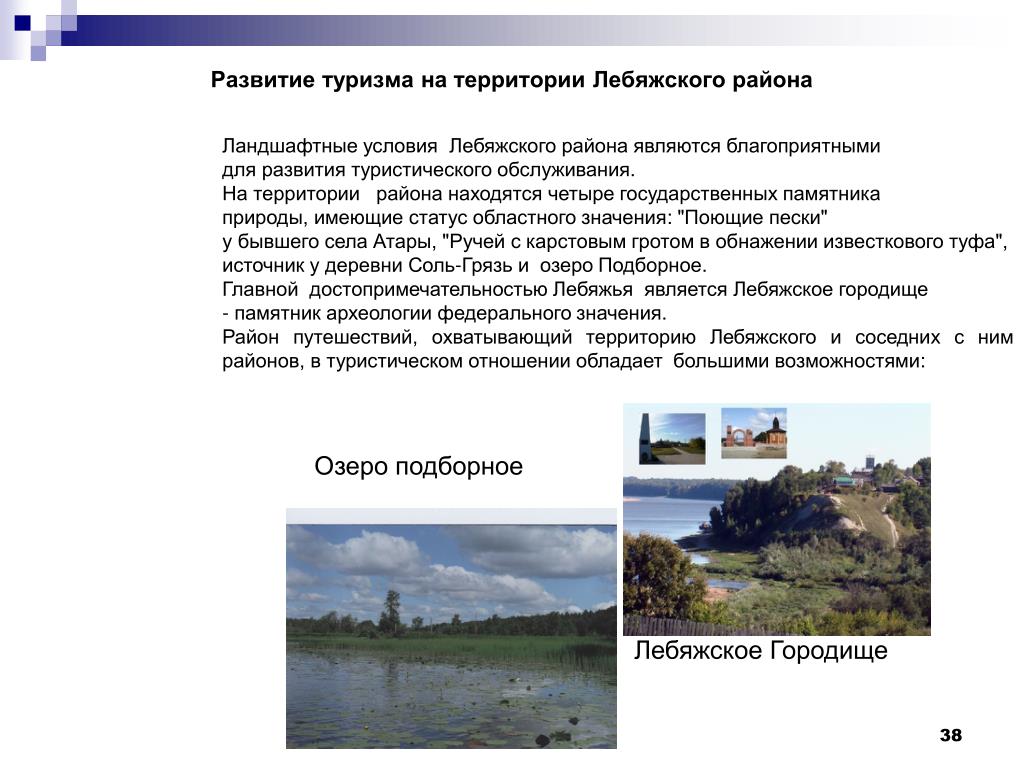 Развитие туризма на территории Лебяжского района

Ландшафтные условия Лебяжского района являются благоприятными для развития туристического обслуживания.
На территории района находятся четыре государственных памятника природы, имеющие статус областного значения: "Поющие пески" у бывшего села Атары, "Ручей с карстовым гротом в обнажении известкового туфа", источник у деревни Соль-Грязь и озеро Подборное.
Главной достопримечательностью Лебяжья является Лебяжское городище - памятник археологии федерального значения.
Район путешествий, охватывающий территорию Лебяжского и соседних с ним районов, в туристическом отношении обладает большими возможностями:

Озеро подборное

Лебяжское Городище

38